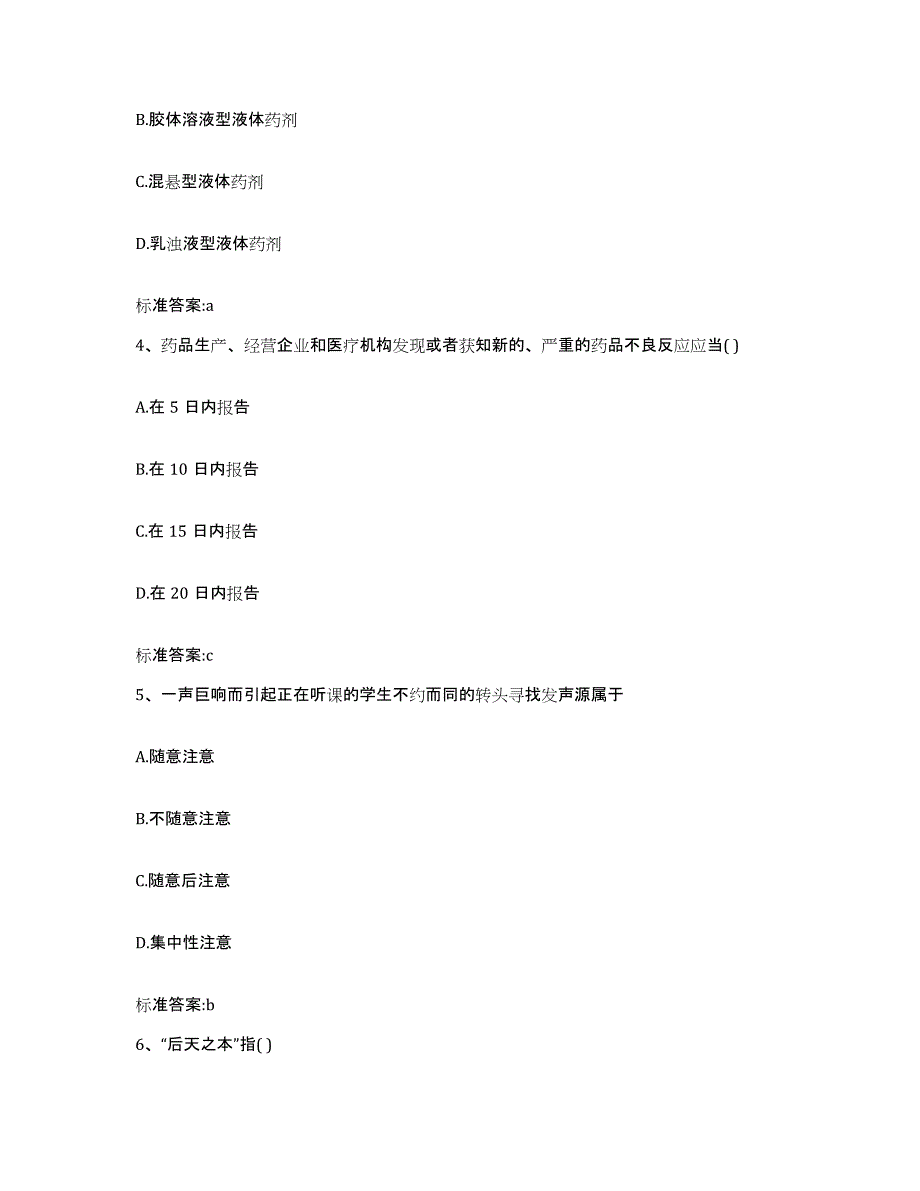 B.胶体溶液型液体药剂

C.混悬型液体药剂

D.乳浊液型液体药剂

标准答案:a

4、药品生产、经营企业和医疗机构发现或者获知新的、严重的药品不良反应应当( )

A.在 5 日内报告

B.在 10 日内报告

C.在 15 日内报告

D.在 20 日内报告

标准答案:c

5、一声巨响而引起正在听课的学生不约而同的转头寻找发声源属于

A.随意注意

B.不随意注意

C.随意后注意

D.集中性注意

标准答案:b

6、“后天之本”指( )